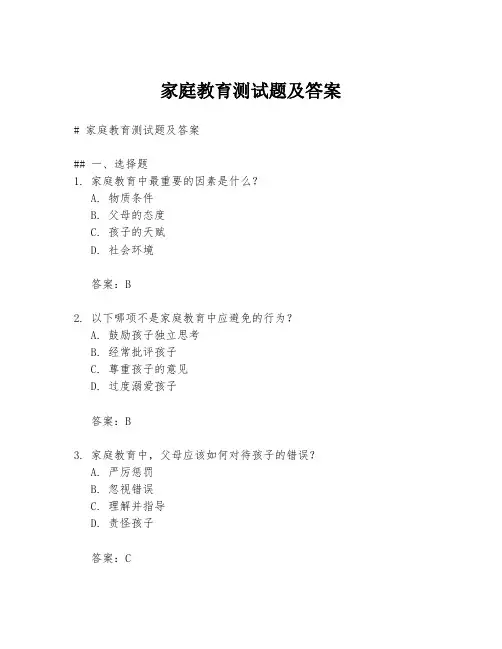 家庭教育测试题及答案

# 家庭教育测试题及答案

## 一、选择题
1. 家庭教育中最重要的因素是什么？
A. 物质条件
B. 父母的态度
C. 孩子的天赋
D. 社会环境

答案：B

2. 以下哪项不是家庭教育中应避免的行为？
A. 鼓励孩子独立思考
B. 经常批评孩子
C. 尊重孩子的意见
D. 过度溺爱孩子

答案：B

3. 家庭教育中，父母应该如何对待孩子的错误？
A. 严厉惩罚
B. 忽视错误
C. 理解并指导
D. 责怪孩子

答案：C